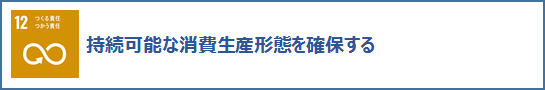 12 つくる責任 つかう責任

持続可能な消費生産形態を確保する